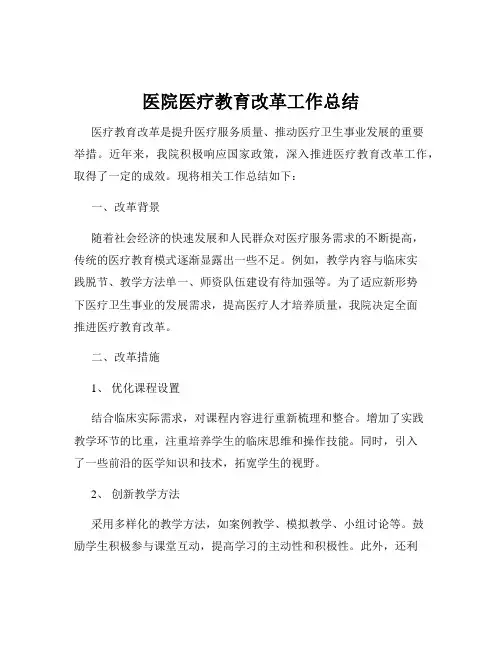 医院医疗教育改革工作总结

医疗教育改革是提升医疗服务质量、推动医疗卫生事业发展的重要举措。近年来，我院积极响应国家政策，深入推进医疗教育改革工作，取得了一定的成效。现将相关工作总结如下：

一、改革背景

随着社会经济的快速发展和人民群众对医疗服务需求的不断提高，传统的医疗教育模式逐渐显露出一些不足。例如，教学内容与临床实践脱节、教学方法单一、师资队伍建设有待加强等。为了适应新形势下医疗卫生事业的发展需求，提高医疗人才培养质量，我院决定全面推进医疗教育改革。

二、改革措施

1、 优化课程设置

结合临床实际需求，对课程内容进行重新梳理和整合。增加了实践教学环节的比重，注重培养学生的临床思维和操作技能。同时，引入了一些前沿的医学知识和技术，拓宽学生的视野。

2、 创新教学方法

采用多样化的教学方法，如案例教学、模拟教学、小组讨论等。鼓励学生积极参与课堂互动，提高学习的主动性和积极性。此外，还利